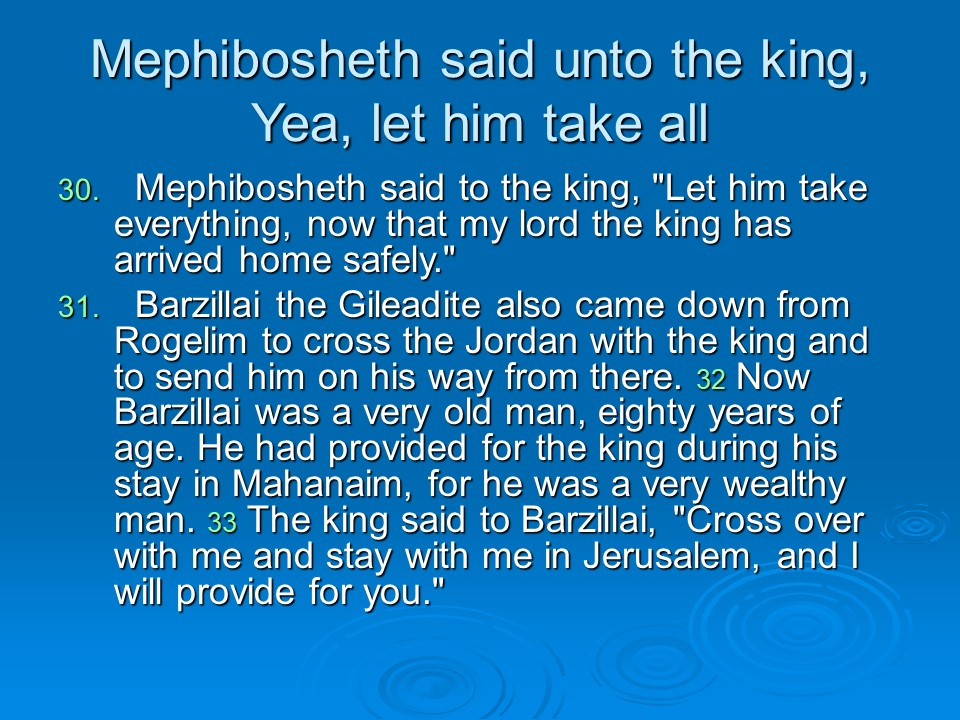 Mephibosheth said unto the king, Yea, let him take all

30. Mephibosheth said to the king, "Let him take everything, now that my lord the king has arrived home safely."

31. Barzillai the Gileadite also came down from Rogelim to cross the Jordan with the king and to send him on his way from there. 32 Now Barzillai was a very old man, eighty years of age. He had provided for the king during his stay in Mahanaim, for he was a very wealthy man. 33 The king said to Barzillai, "Cross over with me and stay with me in Jerusalem, and I will provide for you."